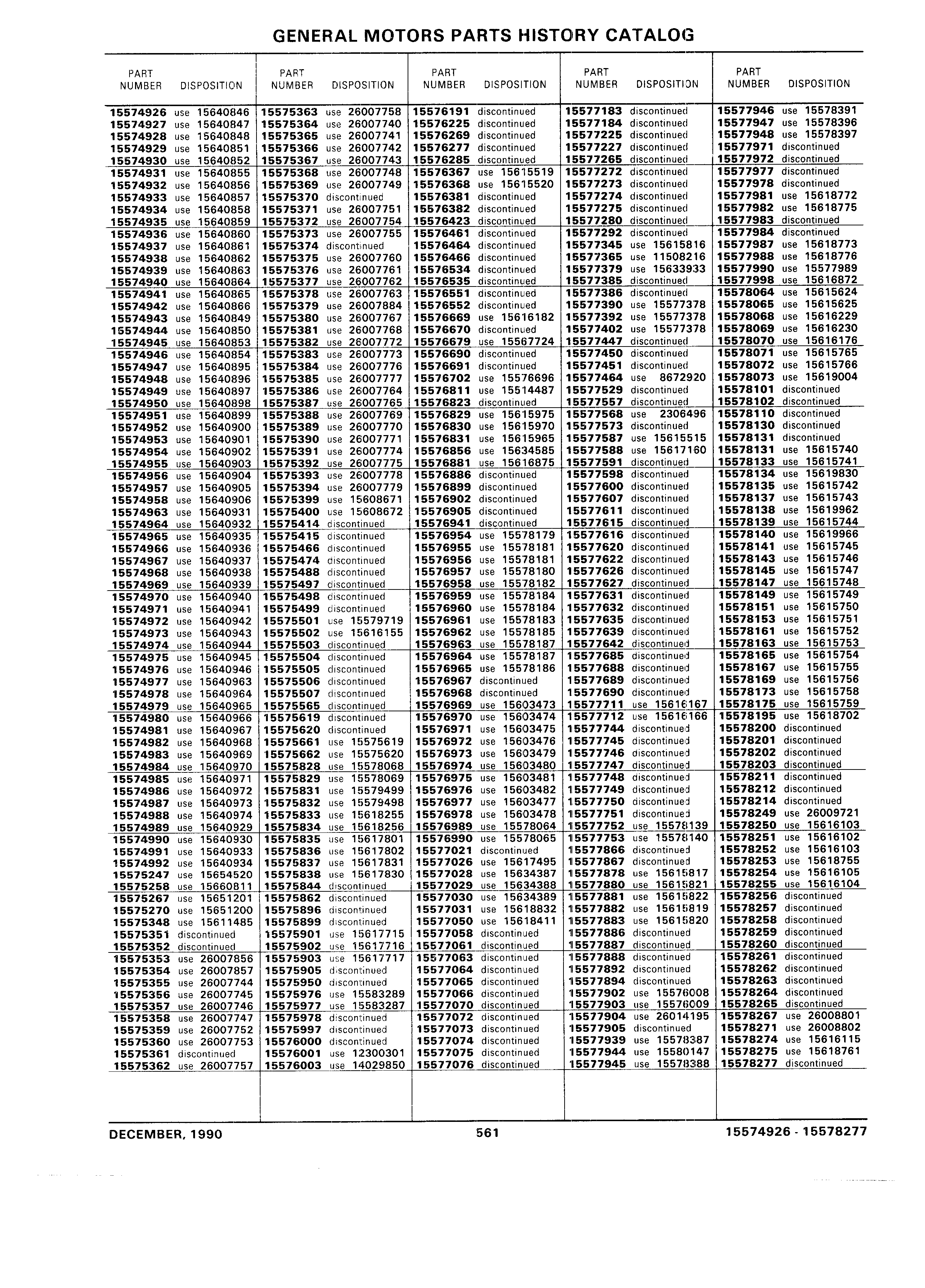 GENERAL MOTORS PARTS HISTORY CATALOG

| PART NUMBER | DISPOSITION |
|---|---|
| 15574926 | use 15640846 |
| 15574927 | use 15640847 |
| 15574928 | use 15640848 |
| 15574929 | use 15640851 |
| 15574930 | use 15640852 |
| 15574931 | use 15640855 |
| 15574932 | use 15640856 |
| 15574933 | use 15640857 |
| 15574934 | use 15640858 |
| 15574935 | use 15640859 |
| 15574936 | use 15640860 |
| 15574937 | use 15640861 |
| 15574938 | use 15640862 |
| 15574939 | use 15640863 |
| 15574940 | use 15640864 |
| 15574941 | use 15640865 |
| 15574942 | use 15640866 |
| 15574943 | use 15640849 |
| 15574944 | use 15640850 |
| 15574945 | use 15640853 |
| 15574946 | use 15640854 |
| 15574947 | use 15640895 |
| 15574948 | use 15640896 |
| 15574949 | use 15640897 |
| 15574950 | use 15640898 |
| 15574951 | use 15640899 |
| 15574952 | use 15640900 |
| 15574953 | use 15640901 |
| 15574954 | use 15640902 |
| 15574955 | use 15640903 |
| 15574956 | use 15640904 |
| 15574957 | use 15640905 |
| 15574958 | use 15640906 |
| 15574963 | use 15640931 |
| 15574964 | use 15640932 |
| 15574965 | use 15640935 |
| 15574966 | use 15640936 |
| 15574967 | use 15640937 |
| 15574968 | use 15640938 |
| 15574969 | use 15640939 |
| 15574970 | use 15640940 |
| 15574971 | use 15640941 |
| 15574972 | use 15640942 |
| 15574973 | use 15640943 |
| 15574974 | use 15640944 |
| 15574975 | use 15640945 |
| 15574976 | use 15640946 |
| 15574977 | use 15640963 |
| 15574978 | use 15640964 |
| 15574979 | use 15640965 |
| 15574980 | use 15640966 |
| 15574981 | use 15640967 |
| 15574982 | use 15640968 |
| 15574983 | use 15640969 |
| 15574984 | use 15640970 |
| 15574985 | use 15640971 |
| 15574986 | use 15640972 |
| 15574987 | use 15640973 |
| 15574988 | use 15640974 |
| 15574989 | use 15640929 |
| 15574990 | use 15640930 |
| 15574991 | use 15640933 |
| 15574992 | use 15640934 |
| 15575247 | use 15654520 |
| 15575258 | use 15660811 |
| 15575267 | use 15651201 |
| 15575270 | use 15651200 |
| 15575348 | use 15611485 |
| 15575351 | discontinued |
| 15575352 | discontinued |
| 15575353 | use 26007856 |
| 15575354 | use 26007857 |
| 15575355 | use 26007744 |
| 15575356 | use 26007745 |
| 15575357 | use 26007746 |
| 15575358 | use 26007747 |
| 15575359 | use 26007752 |
| 15575360 | use 26007753 |
| 15575361 | discontinued |
| 15575362 | use 26007757 |

| PART NUMBER | DISPOSITION |
|---|---|
| 15575363 | use 26007758 |
| 15575364 | use 26007740 |
| 15575365 | use 26007741 |
| 15575366 | use 26007742 |
| 15575367 | use 26007743 |
| 15575368 | use 26007748 |
| 15575369 | use 26007749 |
| 15575370 | discontinued |
| 15575371 | use 26007751 |
| 15575372 | use 26007754 |
| 15575373 | use 26007755 |
| 15575374 | discontinued |
| 15575375 | use 26007760 |
| 15575376 | use 26007761 |
| 15575377 | use 26007762 |
| 15575378 | use 26007763 |
| 15575379 | use 26007884 |
| 15575380 | use 26007767 |
| 15575381 | use 26007768 |
| 15575382 | use 26007772 |
| 15575383 | use 26007773 |
| 15575384 | use 26007776 |
| 15575385 | use 26007777 |
| 15575386 | use 26007764 |
| 15575387 | use 26007765 |
| 15575388 | use 26007769 |
| 15575389 | use 26007770 |
| 15575390 | use 26007771 |
| 15575391 | use 26007774 |
| 15575392 | use 26007775 |
| 15575393 | use 26007778 |
| 15575394 | use 26007779 |
| 15575399 | use 15608671 |
| 15575400 | use 15608672 |
| 15575414 | discontinued |
| 15575415 | discontinued |
| 15575466 | discontinued |
| 15575474 | discontinued |
| 15575488 | discontinued |
| 15575497 | discontinued |
| 15575498 | discontinued |
| 15575499 | discontinued |
| 15575501 | use 15579719 |
| 15575502 | use 15616155 |
| 15575503 | discontinued |
| 15575504 | discontinued |
| 15575505 | discontinued |
| 15575506 | discontinued |
| 15575507 | discontinued |
| 15575565 | discontinued |
| 15575619 | discontinued |
| 15575620 | discontinued |
| 15575661 | use 15575619 |
| 15575662 | use 15575620 |
| 15575828 | use 15578068 |
| 15575829 | use 15578069 |
| 15575831 | use 15579499 |
| 15575832 | use 15579498 |
| 15575833 | use 15618255 |
| 15575834 | use 15618256 |
| 15575835 | use 15617801 |
| 15575836 | use 15617802 |
| 15575837 | use 15617831 |
| 15575838 | use 15617830 |
| 15575844 | discontinued |
| 15575862 | discontinued |
| 15575896 | discontinued |
| 15575899 | discontinued |
| 15575901 | use 15617715 |
| 15575902 | use 15617716 |
| 15575903 | use 15617717 |
| 15575905 | discontinued |
| 15575950 | discontinued |
| 15575976 | use 15583289 |
| 15575977 | use 15583287 |
| 15575978 | discontinued |
| 15575997 | discontinued |
| 15576000 | discontinued |
| 15576001 | use 12300301 |
| 15576003 | use 14029850 |

| PART NUMBER | DISPOSITION |
|---|---|
| 15576191 | discontinued |
| 15576225 | discontinued |
| 15576269 | discontinued |
| 15576277 | discontinued |
| 15576285 | discontinued |
| 15576367 | use 15615519 |
| 15576368 | use 15615520 |
| 15576381 | discontinued |
| 15576382 | discontinued |
| 15576423 | discontinued |
| 15576461 | discontinued |
| 15576464 | discontinued |
| 15576466 | discontinued |
| 15576534 | discontinued |
| 15576535 | discontinued |
| 15576551 | discontinued |
| 15576552 | discontinued |
| 15576669 | use 15616182 |
| 15576670 | discontinued |
| 15576679 | use 15567724 |
| 15576690 | discontinued |
| 15576691 | discontinued |
| 15576702 | use 15576696 |
| 15576811 | use 15514487 |
| 15576823 | discontinued |
| 15576829 | use 15615975 |
| 15576830 | use 15615970 |
| 15576831 | use 15615965 |
| 15576856 | use 15634585 |
| 15576881 | use 15616875 |
| 15576886 | discontinued |
| 15576899 | discontinued |
| 15576902 | discontinued |
| 15576905 | discontinued |
| 15576941 | discontinued |
| 15576954 | use 15578179 |
| 15576955 | use 15578181 |
| 15576956 | use 15578181 |
| 15576957 | use 15578180 |
| 15576958 | use 15578182 |
| 15576959 | use 15578184 |
| 15576960 | use 15578184 |
| 15576961 | use 15578183 |
| 15576962 | use 15578185 |
| 15576963 | use 15578187 |
| 15576964 | use 15578187 |
| 15576965 | use 15578186 |
| 15576967 | discontinued |
| 15576968 | discontinued |
| 15576969 | use 15603473 |
| 15576970 | use 15603474 |
| 15576971 | use 15603475 |
| 15576972 | use 15603476 |
| 15576973 | use 15603479 |
| 15576974 | use 15603480 |
| 15576975 | use 15603481 |
| 15576976 | use 15603482 |
| 15576977 | use 15603477 |
| 15576978 | use 15603478 |
| 15576989 | use 15578064 |
| 15576990 | use 15578065 |
| 15577021 | discontinued |
| 15577026 | use 15617495 |
| 15577028 | use 15634387 |
| 15577029 | use 15634388 |
| 15577030 | use 15634389 |
| 15577031 | use 15618832 |
| 15577050 | use 15618411 |
| 15577058 | discontinued |
| 15577061 | discontinued |
| 15577063 | discontinued |
| 15577064 | discontinued |
| 15577065 | discontinued |
| 15577066 | discontinued |
| 15577070 | discontinued |
| 15577072 | discontinued |
| 15577073 | discontinued |
| 15577074 | discontinued |
| 15577075 | discontinued |
| 15577076 | discontinued |

| PART NUMBER | DISPOSITION |
|---|---|
| 15577183 | discontinued |
| 15577184 | discontinued |
| 15577225 | discontinued |
| 15577227 | discontinued |
| 15577265 | discontinued |
| 15577272 | discontinued |
| 15577273 | discontinued |
| 15577274 | discontinued |
| 15577275 | discontinued |
| 15577280 | discontinued |
| 15577292 | discontinued |
| 15577345 | use 15615816 |
| 15577365 | use 11508216 |
| 15577379 | use 15633933 |
| 15577385 | discontinued |
| 15577386 | discontinued |
| 15577390 | use 15577378 |
| 15577392 | use 15577378 |
| 15577402 | use 15577378 |
| 15577447 | discontinued |
| 15577450 | discontinued |
| 15577451 | discontinued |
| 15577464 | use 8672920 |
| 15577529 | discontinued |
| 15577557 | discontinued |
| 15577568 | use 2306496 |
| 15577573 | discontinued |
| 15577587 | use 15615515 |
| 15577588 | use 15617160 |
| 15577591 | discontinued |
| 15577598 | discontinued |
| 15577600 | discontinued |
| 15577607 | discontinued |
| 15577611 | discontinued |
| 15577615 | discontinued |
| 15577616 | discontinued |
| 15577620 | discontinued |
| 15577622 | discontinued |
| 15577626 | discontinued |
| 15577627 | discontinued |
| 15577631 | discontinued |
| 15577632 | discontinued |
| 15577635 | discontinued |
| 15577639 | discontinued |
| 15577642 | discontinued |
| 15577685 | discontinued |
| 15577688 | discontinued |
| 15577689 | discontinued |
| 15577690 | discontinued |
| 15577711 | use 15616167 |
| 15577712 | use 15616166 |
| 15577744 | discontinued |
| 15577745 | discontinued |
| 15577746 | discontinued |
| 15577747 | discontinued |
| 15577748 | discontinued |
| 15577749 | discontinued |
| 15577750 | discontinued |
| 15577751 | discontinued |
| 15577752 | use 15578139 |
| 15577753 | use 15578140 |
| 15577866 | discontinued |
| 15577867 | discontinued |
| 15577878 | use 15615817 |
| 15577880 | use 15615821 |
| 15577881 | use 15615822 |
| 15577882 | use 15615819 |
| 15577883 | use 15615820 |
| 15577886 | discontinued |
| 15577887 | discontinued |
| 15577888 | discontinued |
| 15577892 | discontinued |
| 15577894 | discontinued |
| 15577902 | use 15576008 |
| 15577903 | use 15576009 |
| 15577904 | use 26014195 |
| 15577905 | discontinued |
| 15577939 | use 15578387 |
| 15577944 | use 15580147 |
| 15577945 | use 15578388 |

| PART NUMBER | DISPOSITION |
|---|---|
| 15577946 | use 15578391 |
| 15577947 | use 15578396 |
| 15577948 | use 15578397 |
| 15577971 | discontinued |
| 15577972 | discontinued |
| 15577977 | discontinued |
| 15577978 | discontinued |
| 15577981 | use 15618772 |
| 15577982 | use 15618775 |
| 15577983 | discontinued |
| 15577984 | discontinued |
| 15577987 | use 15618773 |
| 15577988 | use 15618776 |
| 15577990 | use 15577989 |
| 15577998 | use 15616872 |
| 15578064 | use 15615624 |
| 15578065 | use 15615625 |
| 15578068 | use 15616229 |
| 15578069 | use 15616230 |
| 15578070 | use 15616176 |
| 15578071 | use 15615765 |
| 15578072 | use 15615766 |
| 15578073 | use 15619004 |
| 15578101 | discontinued |
| 15578102 | discontinued |
| 15578110 | discontinued |
| 15578130 | discontinued |
| 15578131 | discontinued |
| 15578131 | use 15615740 |
| 15578133 | use 15615741 |
| 15578134 | use 15619830 |
| 15578135 | use 15615742 |
| 15578137 | use 15615743 |
| 15578138 | use 15619962 |
| 15578139 | use 15615744 |
| 15578140 | use 15619966 |
| 15578141 | use 15615745 |
| 15578143 | use 15615746 |
| 15578145 | use 15615747 |
| 15578147 | use 15615748 |
| 15578149 | use 15615749 |
| 15578151 | use 15615750 |
| 15578153 | use 15615751 |
| 15578161 | use 15615752 |
| 15578163 | use 15615753 |
| 15578165 | use 15615754 |
| 15578167 | use 15615755 |
| 15578169 | use 15615756 |
| 15578173 | use 15615758 |
| 15578175 | use 15615759 |
| 15578195 | use 15618702 |
| 15578200 | discontinued |
| 15578201 | discontinued |
| 15578202 | discontinued |
| 15578203 | discontinued |
| 15578211 | discontinued |
| 15578212 | discontinued |
| 15578214 | discontinued |
| 15578249 | use 26009721 |
| 15578250 | use 15616103 |
| 15578251 | use 15616102 |
| 15578252 | use 15616103 |
| 15578253 | use 15618755 |
| 15578254 | use 15616105 |
| 15578255 | use 15616104 |
| 15578256 | discontinued |
| 15578257 | discontinued |
| 15578258 | discontinued |
| 15578259 | discontinued |
| 15578260 | discontinued |
| 15578261 | discontinued |
| 15578262 | discontinued |
| 15578263 | discontinued |
| 15578264 | discontinued |
| 15578265 | discontinued |
| 15578267 | use 26008801 |
| 15578271 | use 26008802 |
| 15578274 | use 15616115 |
| 15578275 | use 15618761 |
| 15578277 | discontinued |

DECEMBER, 1990 561 15574926 - 15578277